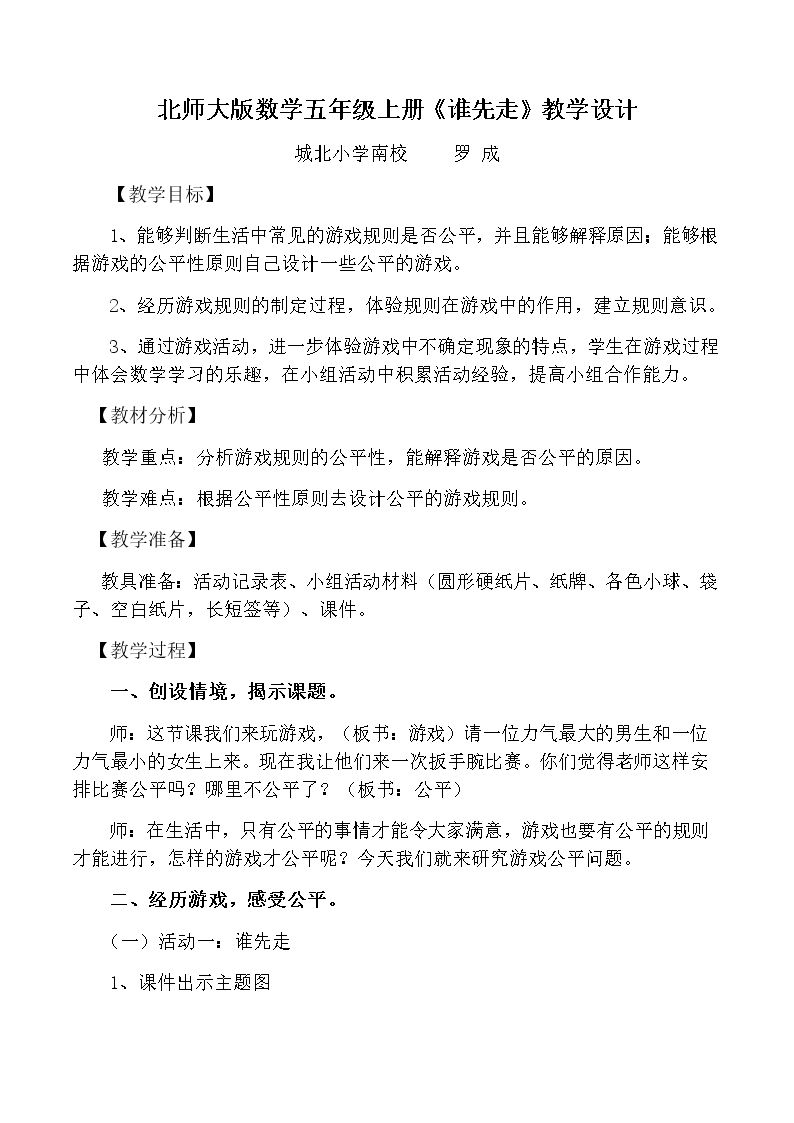 北师大版数学五年级上册《谁先走》教学设计

城北小学南校　罗 成

【教学目标】

1、能够判断生活中常见的游戏规则是否公平，并且能够解释原因；能够根据游戏的公平性原则自己设计一些公平的游戏。

2、经历游戏规则的制定过程，体验规则在游戏中的作用，建立规则意识。

3、通过游戏活动，进一步体验游戏中不确定现象的特点，学生在游戏过程中体会数学学习的乐趣，在小组活动中积累活动经验，提高小组合作能力。

【教材分析】

教学重点：分析游戏规则的公平性，能解释游戏是否公平的原因。

教学难点：根据公平性原则去设计公平的游戏规则。

【教学准备】

教具准备：活动记录表、小组活动材料（圆形硬纸片、纸牌、各色小球、袋子、空白纸片，长短签等）、课件。

【教学过程】

一、创设情境，揭示课题。

师：这节课我们来玩游戏，（板书：游戏）请一位力气最大的男生和一位力气最小的女生上来。现在我让他们来一次扳手腕比赛。你们觉得老师这样安排比赛公平吗？哪里不公平了？（板书：公平）

师：在生活中，只有公平的事情才能令大家满意，游戏也要有公平的规则才能进行，怎样的游戏才公平呢？今天我们就来研究游戏公平问题。

二、经历游戏，感受公平。

（一）活动一：谁先走

1、课件出示主题图